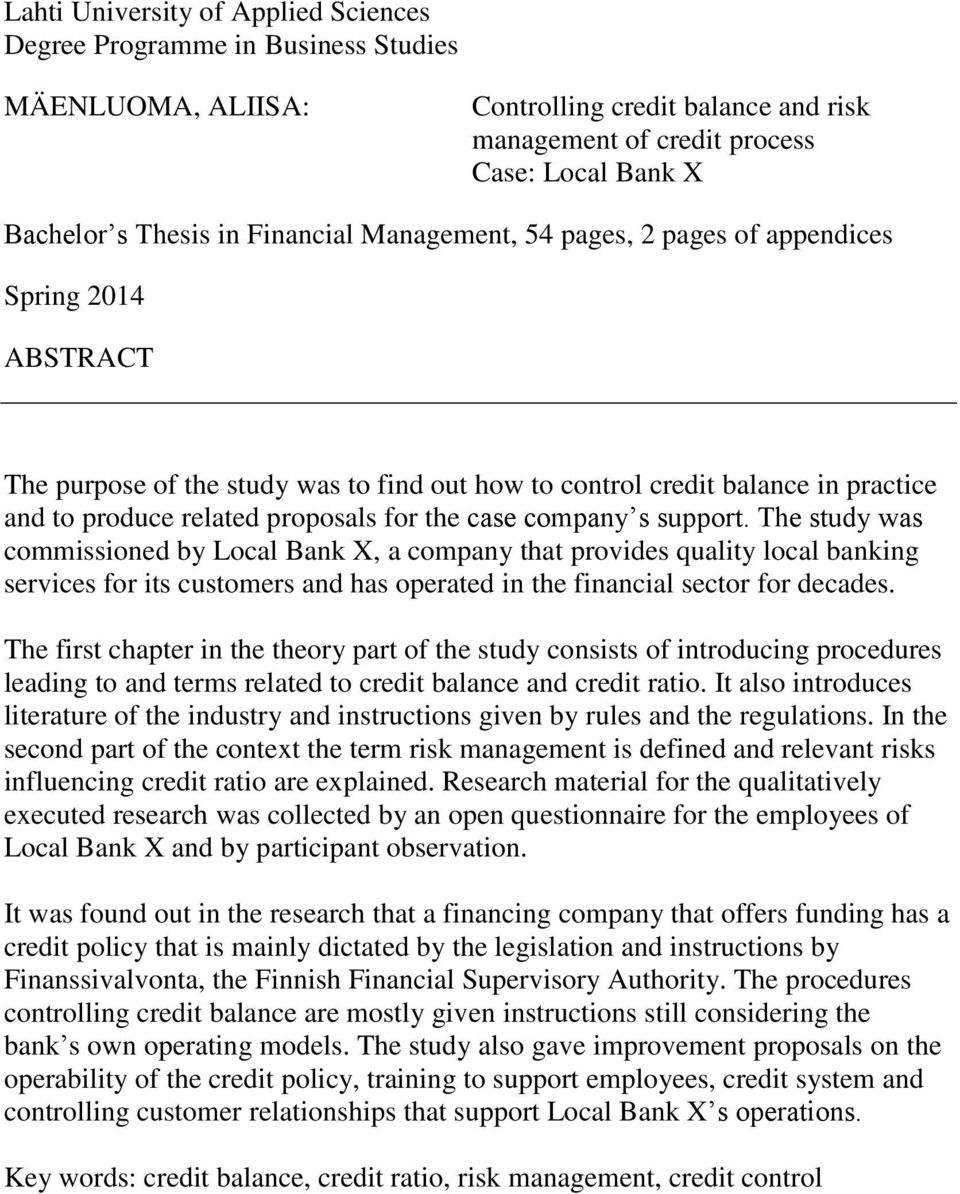 Lahti University of Applied Sciences
Degree Programme in Business Studies

MÄENLUOMA, ALIISA:

Controlling credit balance and risk management of credit process
Case: Local Bank X

Bachelor s Thesis in Financial Management, 54 pages, 2 pages of appendices

Spring 2014

ABSTRACT

The purpose of the study was to find out how to control credit balance in practice and to produce related proposals for the case company s support. The study was commissioned by Local Bank X, a company that provides quality local banking services for its customers and has operated in the financial sector for decades.

The first chapter in the theory part of the study consists of introducing procedures leading to and terms related to credit balance and credit ratio. It also introduces literature of the industry and instructions given by rules and the regulations. In the second part of the context the term risk management is defined and relevant risks influencing credit ratio are explained. Research material for the qualitatively executed research was collected by an open questionnaire for the employees of Local Bank X and by participant observation.

It was found out in the research that a financing company that offers funding has a credit policy that is mainly dictated by the legislation and instructions by Finanssivalvonta, the Finnish Financial Supervisory Authority. The procedures controlling credit balance are mostly given instructions still considering the bank s own operating models. The study also gave improvement proposals on the operability of the credit policy, training to support employees, credit system and controlling customer relationships that support Local Bank X s operations.

Key words: credit balance, credit ratio, risk management, credit control